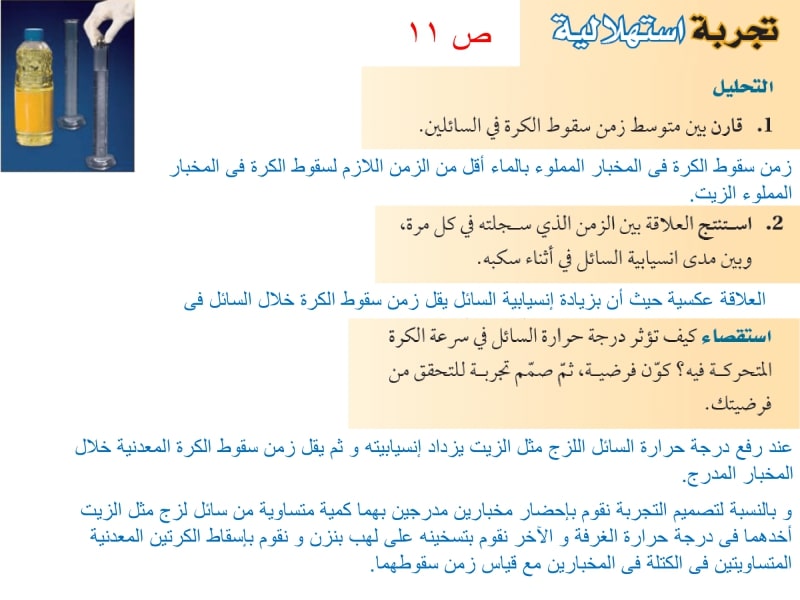 تجربة استهلالية

ص ١١

التحليل

1. قارن بين متوسط زمن سقوط الكرة في السائلين.

زمن سقوط الكرة فى المخبار المملوء بالماء أقل من الزمن اللازم لسقوط الكرة فى المخبار المملوء الزيت.

2. استنتج العلاقة بين الزمن الذي سجلته في كل مرة، وبين مدى انسيابية السائل في أثناء سكبه.

العلاقة عكسية حيث أن بزيادة إنسيابية السائل يقل زمن سقوط الكرة خلال السائل فى

استقصاء كيف تؤثر درجة حرارة السائل في سرعة الكرة المتحركة فيه؟ كوّن فرضية، ثمّ صمّم تجربة للتحقق من فرضيتك.

عند رفع درجة حرارة السائل اللزج مثل الزيت يزداد إنسيابيته و ثم يقل زمن سقوط الكرة المعدنية خلال المخبار المدرج.

و بالنسبة لتصميم التجربة نقوم بإحضار مخبارين مدرجين بهما كمية متساوية من سائل لزج مثل الزيت أخدهما فى درجة حرارة الغرفة و الآخر نقوم بتسخينه على لهب بنزن و نقوم بإسقاط الكرتين المعدنية المتساويتين فى الكتلة فى المخبارين مع قياس زمن سقوطهما.